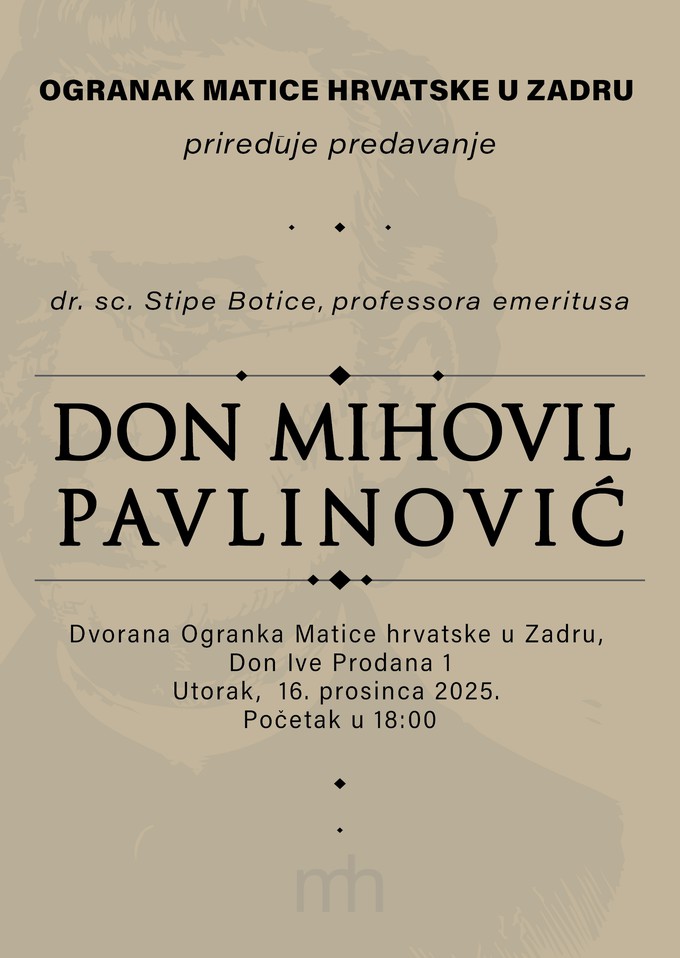 OGRANAK MATICE HRVATSKE U ZADRU

priređuje predavanje

dr. sc. Stipe Botice, professora emeritusa

DON MIHOVIL PAVLINOVIĆ

Dvorana Ogranka Matice hrvatske u Zadru,
Don Ive Prodana 1
Utorak, 16. prosinca 2025.
Početak u 18:00

mh